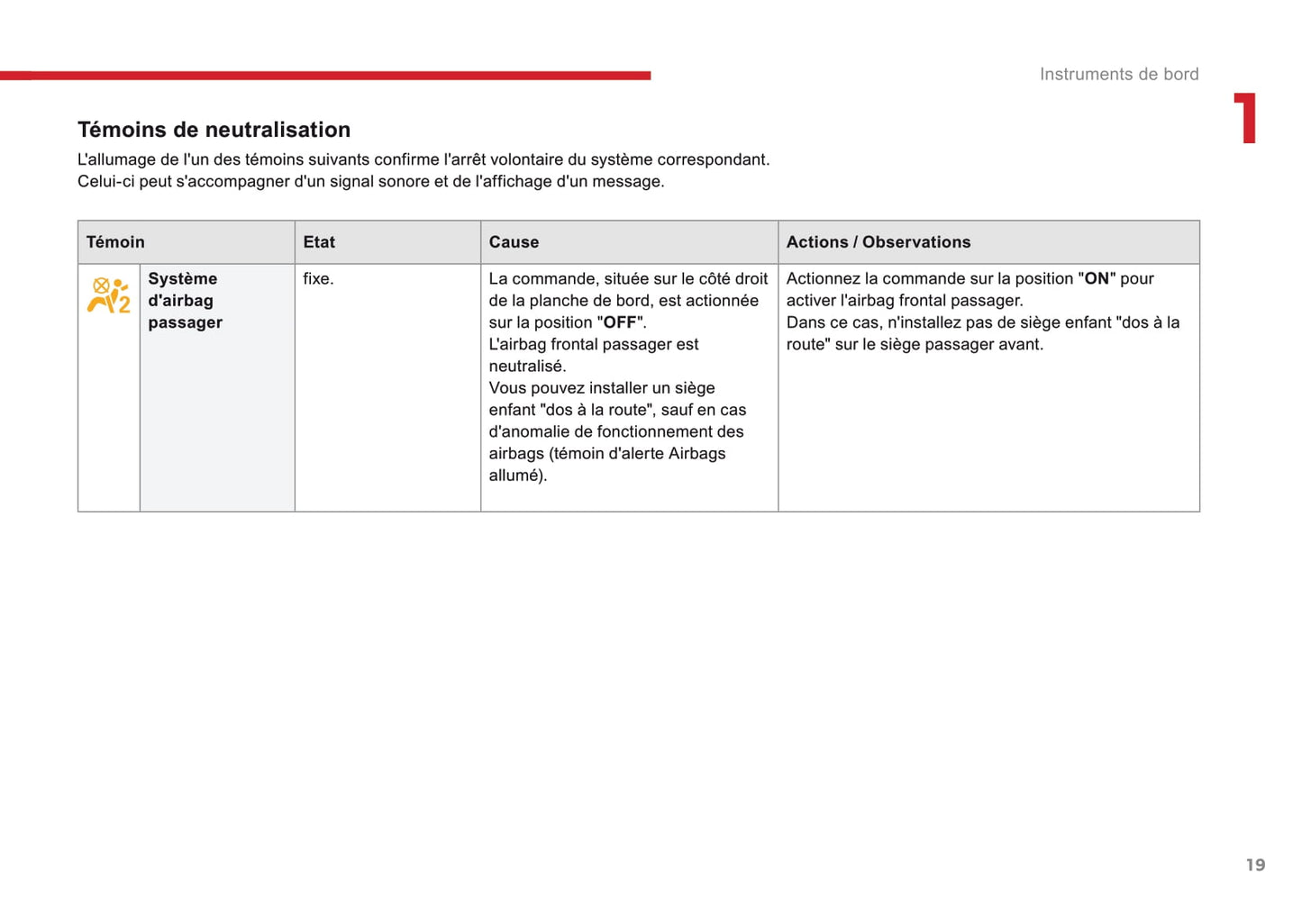 Instruments de bord

1

Témoins de neutralisation

L'allumage de l'un des témoins suivants confirme l'arrêt volontaire du système correspondant.
Celui-ci peut s'accompagner d'un signal sonore et de l'affichage d'un message.

| Témoin | | Etat | Cause | Actions / Observations |
|---|---|---|---|---|
| 2 | Système d'airbag passager | fixe. | La commande, située sur le côté droit de la planche de bord, est actionnée sur la position "OFF". L'airbag frontal passager est neutralisé. Vous pouvez installer un siège enfant "dos à la route", sauf en cas d'anomalie de fonctionnement des airbags (témoin d'alerte Airbags allumé). | Actionnez la commande sur la position "ON" pour activer l'airbag frontal passager. Dans ce cas, n'installez pas de siège enfant "dos à la route" sur le siège passager avant. |

19